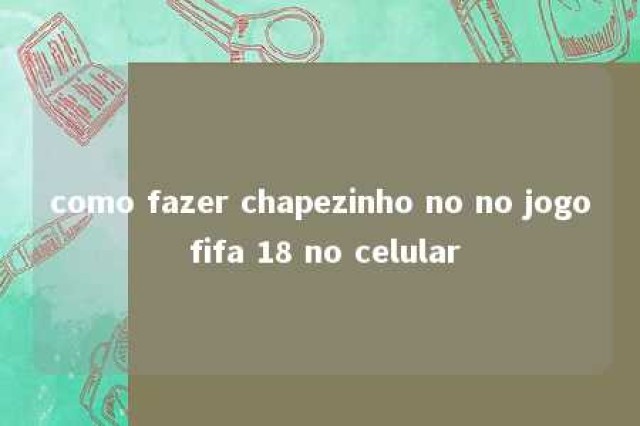 como fazer chapezinho no no jogo fifa 18 no celular